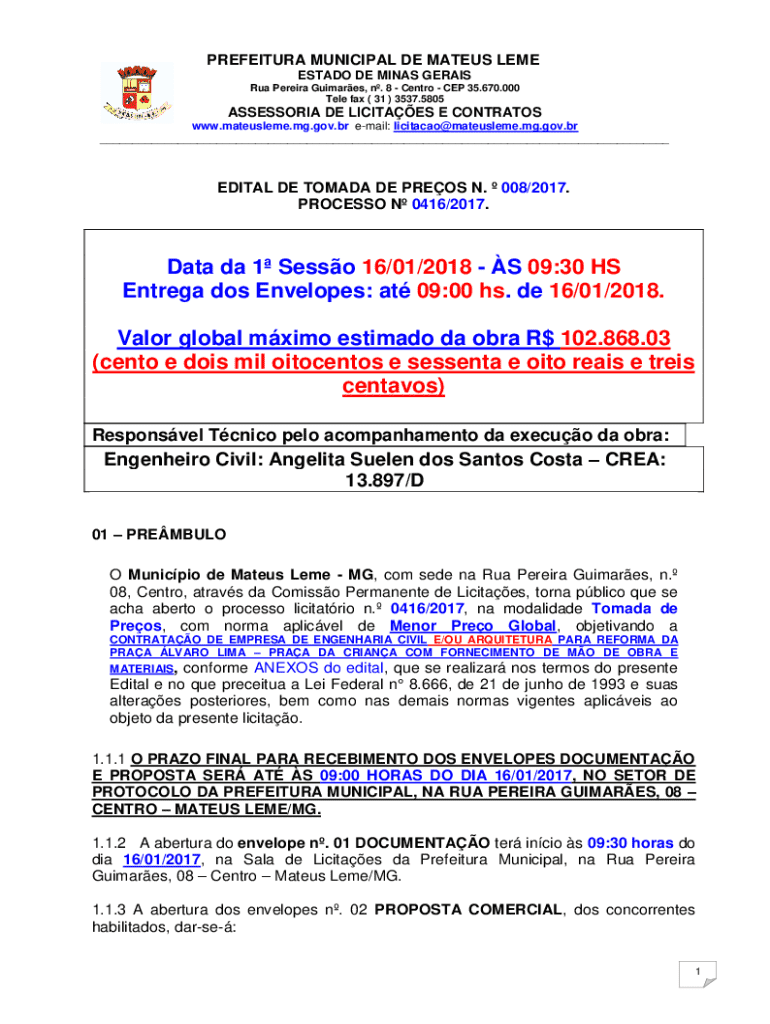 PREFEITURA MUNICIPAL DE MATEUS LEME
ESTADO DE MINAS GERAIS
Rua Pereira Guimarães, nº. 8 - Centro - CEP 35.670.000
Tele fax ( 31 ) 3537.5805
ASSESSORIA DE LICITAÇÕES E CONTRATOS
www.mateusleme.mg.gov.br e-mail: licitacao@mateusleme.mg.gov.br

EDITAL DE TOMADA DE PREÇOS N. º 008/2017.
PROCESSO Nº 0416/2017.

Data da 1ª Sessão 16/01/2018 - ÀS 09:30 HS
Entrega dos Envelopes: até 09:00 hs. de 16/01/2018.

Valor global máximo estimado da obra R$ 102.868.03 (cento e dois mil oitocentos e sessenta e oito reais e treis centavos)

Responsável Técnico pelo acompanhamento da execução da obra:
Engenheiro Civil: Angelita Suelen dos Santos Costa – CREA: 13.897/D

01 – PREÂMBULO

O Município de Mateus Leme - MG, com sede na Rua Pereira Guimarães, n.º 08, Centro, através da Comissão Permanente de Licitações, torna público que se acha aberto o processo licitatório n.º 0416/2017, na modalidade Tomada de Preços, com norma aplicável de Menor Preço Global, objetivando a CONTRATAÇÃO DE EMPRESA DE ENGENHARIA CIVIL E/OU ARQUITETURA PARA REFORMA DA PRAÇA ÁLVARO LIMA – PRAÇA DA CRIANÇA COM FORNECIMENTO DE MÃO DE OBRA E MATERIAIS, conforme ANEXOS do edital, que se realizará nos termos do presente Edital e no que preceitua a Lei Federal n° 8.666, de 21 de junho de 1993 e suas alterações posteriores, bem como nas demais normas vigentes aplicáveis ao objeto da presente licitação.

1.1.1 O PRAZO FINAL PARA RECEBIMENTO DOS ENVELOPES DOCUMENTAÇÃO E PROPOSTA SERÁ ATÉ ÀS 09:00 HORAS DO DIA 16/01/2017, NO SETOR DE PROTOCOLO DA PREFEITURA MUNICIPAL, NA RUA PEREIRA GUIMARÃES, 08 – CENTRO – MATEUS LEME/MG.

1.1.2 A abertura do envelope nº. 01 DOCUMENTAÇÃO terá início às 09:30 horas do dia 16/01/2017, na Sala de Licitações da Prefeitura Municipal, na Rua Pereira Guimarães, 08 – Centro – Mateus Leme/MG.

1.1.3 A abertura dos envelopes nº. 02 PROPOSTA COMERCIAL, dos concorrentes habilitados, dar-se-á:

1